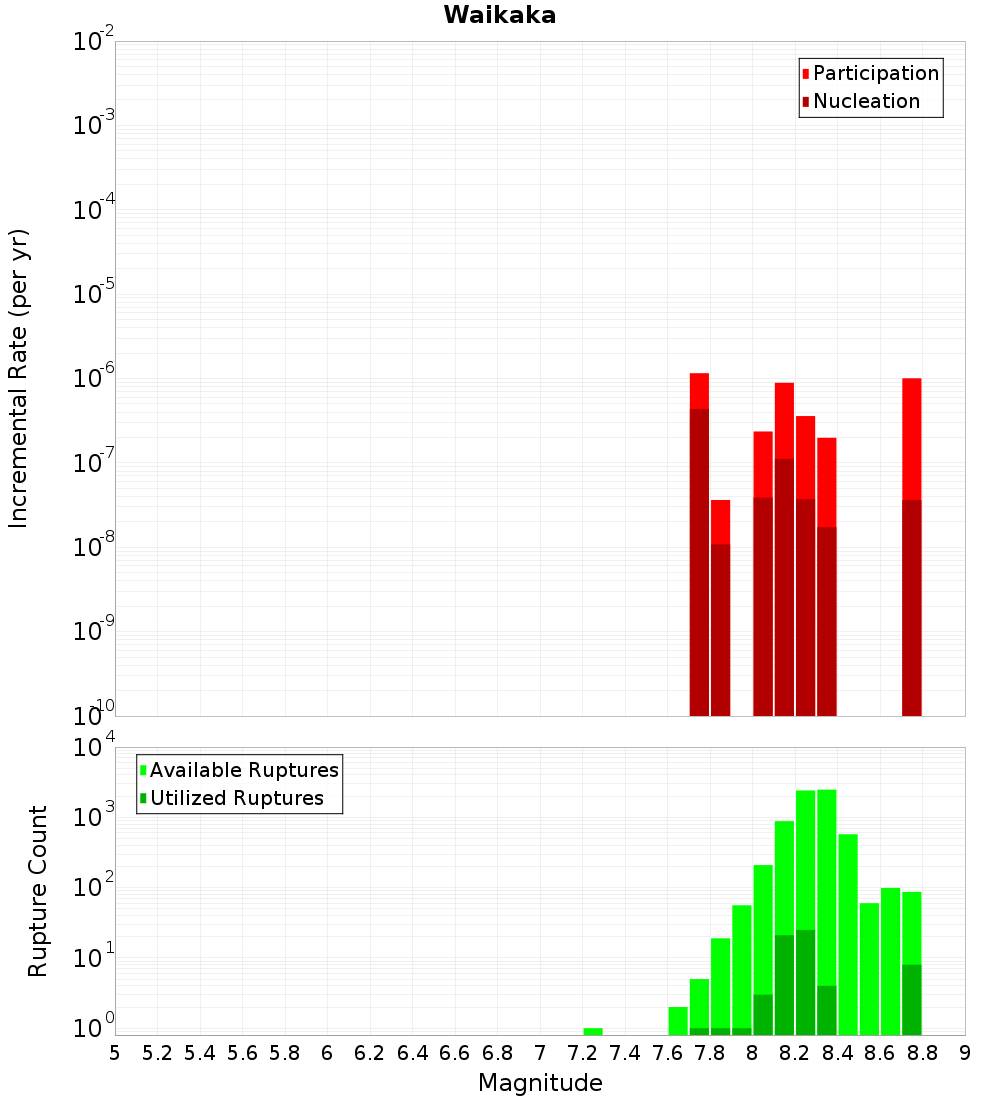 Waikaka

Participation
Nucleation

Incremental Rate (per yr)

$10^{-2}$
$10^{-3}$
$10^{-4}$
$10^{-5}$
$10^{-6}$
$10^{-7}$
$10^{-8}$
$10^{-9}$
$10^{-10}$

Available Ruptures
Utilized Ruptures

Rupture Count

$10^{4}$
$10^{3}$
$10^{2}$
$10^{1}$
$10^{0}$

5 5.2 5.4 5.6 5.8 6 6.2 6.4 6.6 6.8 7 7.2 7.4 7.6 7.8 8 8.2 8.4 8.6 8.8 9

Magnitude